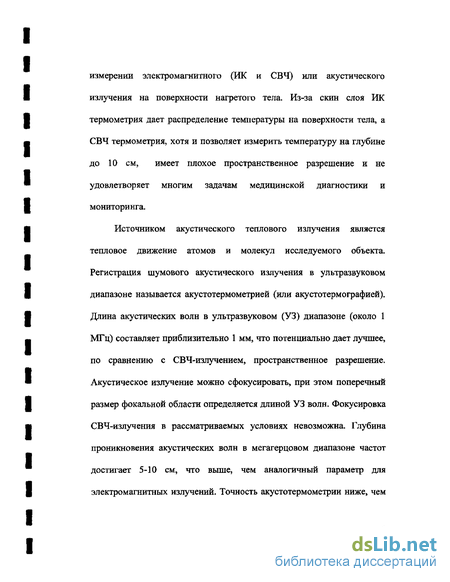 измерении электромагнитного (ИК и СВЧ) или акустического излучения на поверхности нагретого тела. Из-за скин слоя ИК термометрия дает распределение температуры на поверхности тела, а СВЧ термометрия, хотя и позволяет измерить температуру на глубине до 10 см, имеет плохое пространственное разрешение и не удовлетворяет многим задачам медицинской диагностики и мониторинга.

Источником акустического теплового излучения является тепловое движение атомов и молекул исследуемого объекта. Регистрация шумового акустического излучения в ультразвуковом диапазоне называется акустотермометрией (или акустотермографией). Длина акустических волн в ультразвуковом (УЗ) диапазоне (около 1 МГц) составляет приблизительно 1 мм, что потенциально дает лучшее, по сравнению с СВЧ-излучением, пространственное разрешение. Акустическое излучение можно сфокусировать, при этом поперечный размер фокальной области определяется длиной УЗ волн. Фокусировка СВЧ-излучения в рассматриваемых условиях невозможна. Глубина проникновения акустических волн в мегагерцовом диапазоне частот достигает 5-10 см, что выше, чем аналогичный параметр для электромагнитных излучений. Точность акустотермометрии ниже, чем

dsLib.net
библиотека диссертаций